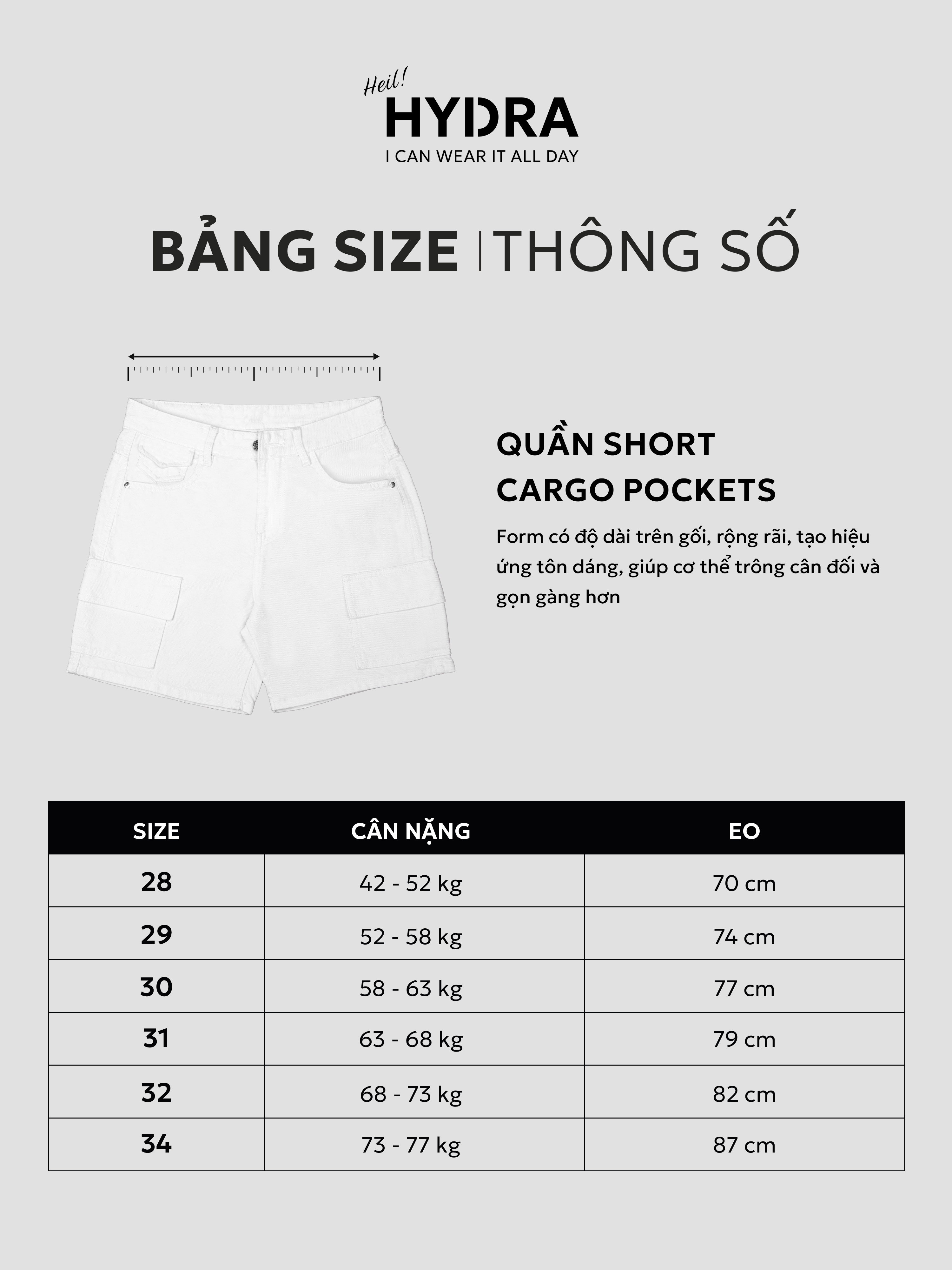 Heil!
HYDRA
I CAN WEAR IT ALL DAY

BẢNG SIZE | THÔNG SỐ

QUẦN SHORT
CARGO POCKETS

Form có độ dài trên gối, rộng rãi, tạo hiệu ứng tôn dáng, giúp cơ thể trông cân đối và gọn gàng hơn

| SIZE | CÂN NẶNG | EO |
|---|---|---|
| 28 | 42 - 52 kg | 70 cm |
| 29 | 52 - 58 kg | 74 cm |
| 30 | 58 - 63 kg | 77 cm |
| 31 | 63 - 68 kg | 79 cm |
| 32 | 68 - 73 kg | 82 cm |
| 34 | 73 - 77 kg | 87 cm |